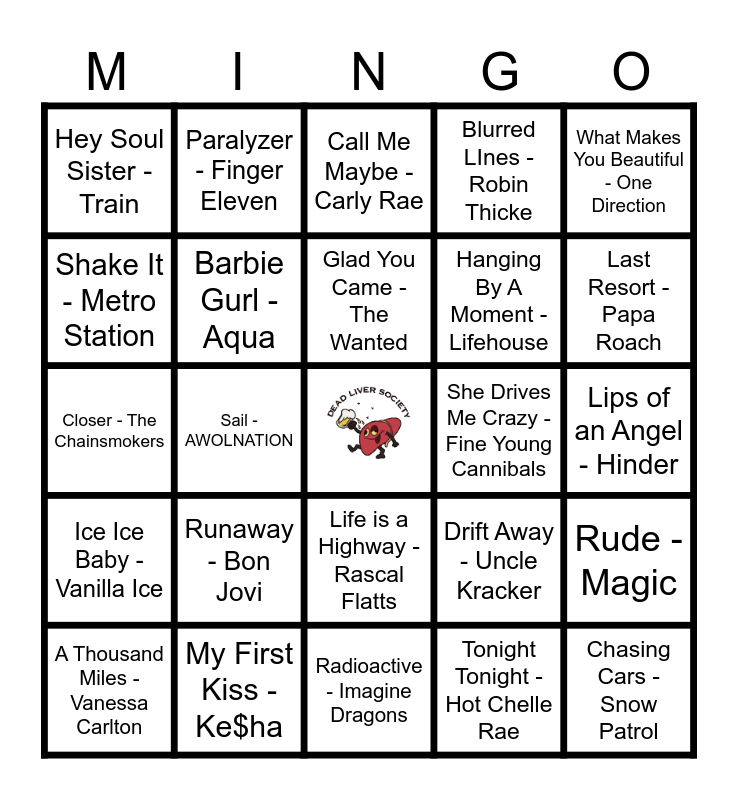 | M | I | N | G | O |
|---|---|---|---|---|
| Hey Soul Sister - Train | Paralyzer - Finger Eleven | Call Me Maybe - Carly Rae | Blurred LInes - Robin Thicke | What Makes You Beautiful - One Direction |
| Shake It - Metro Station | Barbie Gurl - Aqua | Glad You Came - The Wanted | Hanging By A Moment - Lifehouse | Last Resort - Papa Roach |
| Closer - The Chainsmokers | Sail - AWOLNATION | DEAD LIVER SOCIETY | She Drives Me Crazy - Fine Young Cannibals | Lips of an Angel - Hinder |
| Ice Ice Baby - Vanilla Ice | Runaway - Bon Jovi | Life is a Highway - Rascal Flatts | Drift Away - Uncle Kracker | Rude - Magic |
| A Thousand Miles - Vanessa Carlton | My First Kiss - Ke$ha | Radioactive - Imagine Dragons | Tonight Tonight - Hot Chelle Rae | Chasing Cars - Snow Patrol |